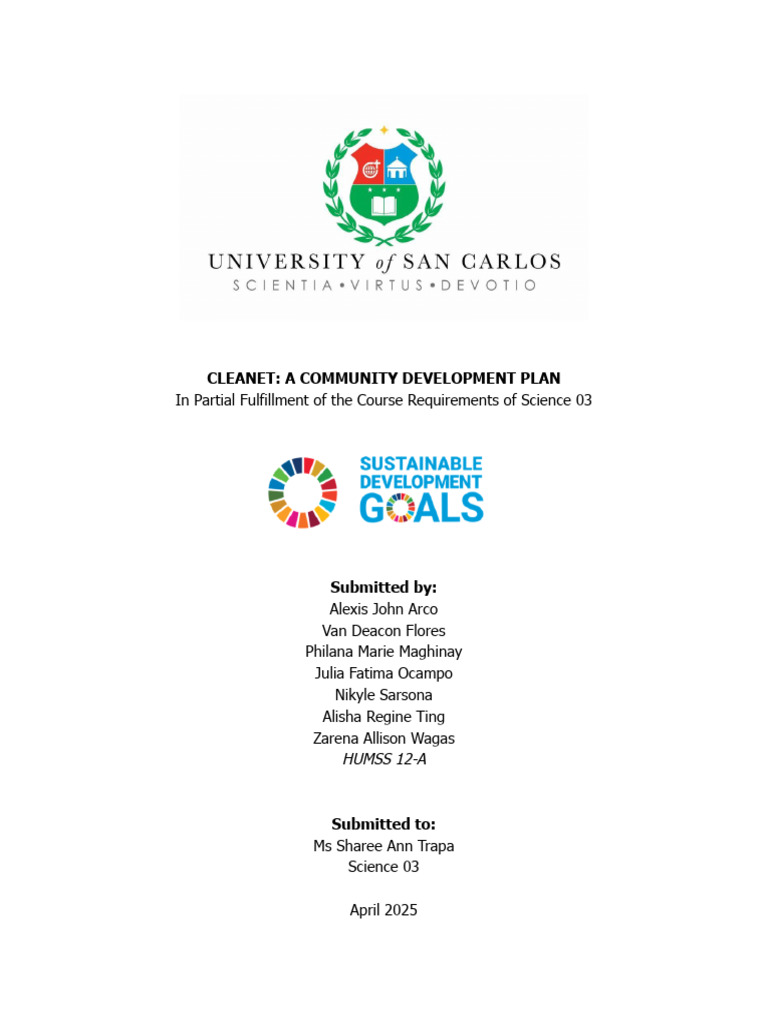 UNIVERSITY of SAN CARLOS
SCIENTIA • VIRTUS • DEVOTIO

CLEANET: A COMMUNITY DEVELOPMENT PLAN
In Partial Fulfillment of the Course Requirements of Science 03

SUSTAINABLE DEVELOPMENT GOALS

Submitted by:
Alexis John Arco
Van Deacon Flores
Philana Marie Maghinay
Julia Fatima Ocampo
Nikyle Sarsona
Alisha Regine Ting
Zarena Allison Wagas
HUMSS 12-A

Submitted to:
Ms Sharee Ann Trapa
Science 03

April 2025